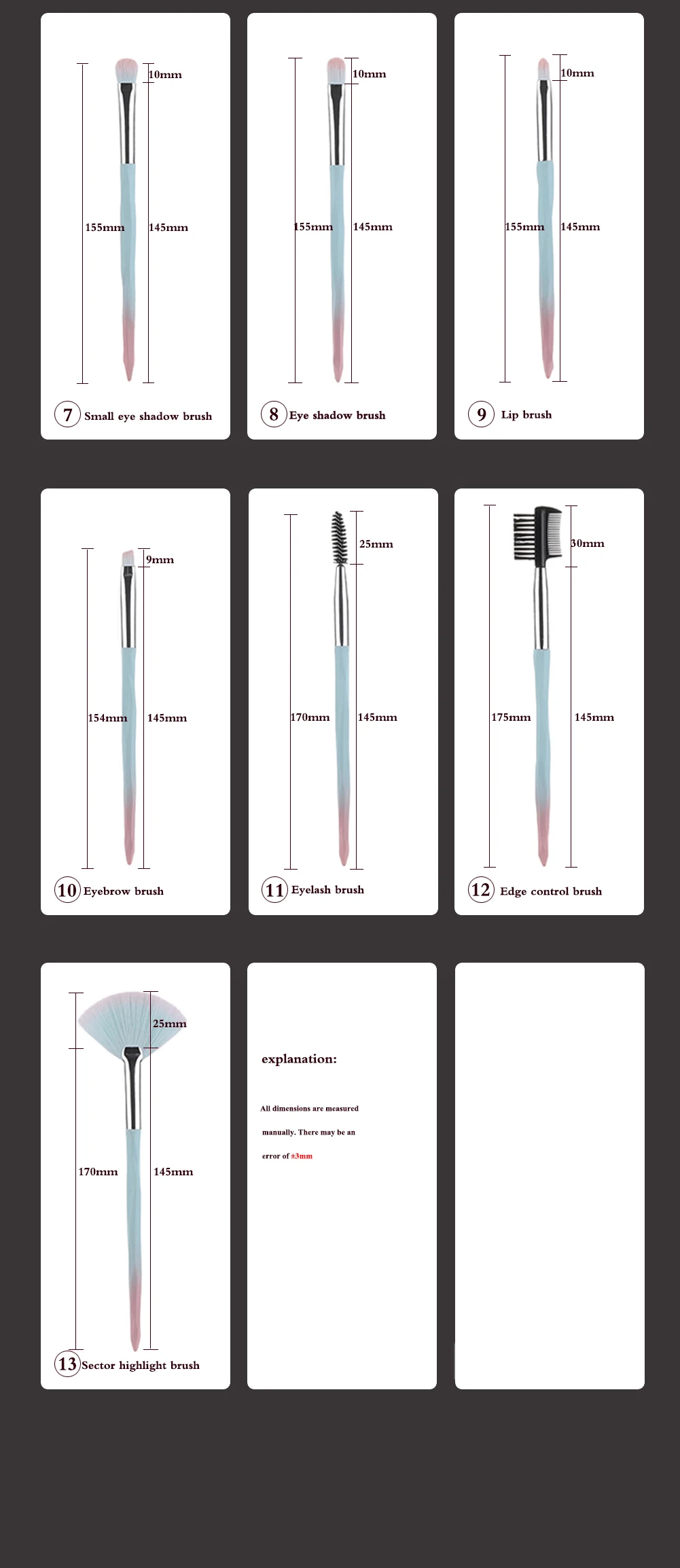 10mm

155mm

145mm

7 Small eye shadow brush

10mm

155mm

145mm

8 Eye shadow brush

10mm

155mm

145mm

9 Lip brush

9mm

154mm

145mm

10 Eyebrow brush

25mm

170mm

145mm

11 Eyelash brush

30mm

175mm

145mm

12 Edge control brush

25mm

170mm

145mm

13 Sector highlight brush

explanation:

All dimensions are measured manually. There may be an error of ±3mm